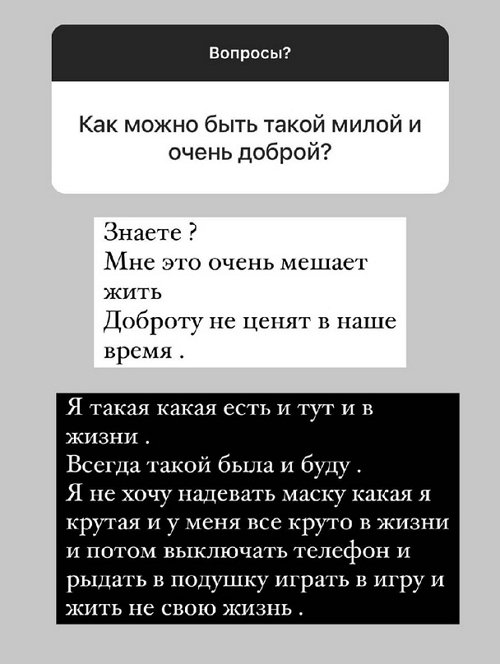 Вопросы?

Как можно быть такой милой и очень доброй?

Знаете ?
Мне это очень мешает жить
Доброту не ценят в наше время .

Я такая какая есть и тут и в жизни .
Всегда такой была и буду .
Я не хочу надевать маску какая я крутая и у меня все круто в жизни и потом выключать телефон и рыдать в подушку играть в игру и жить не свою жизнь .